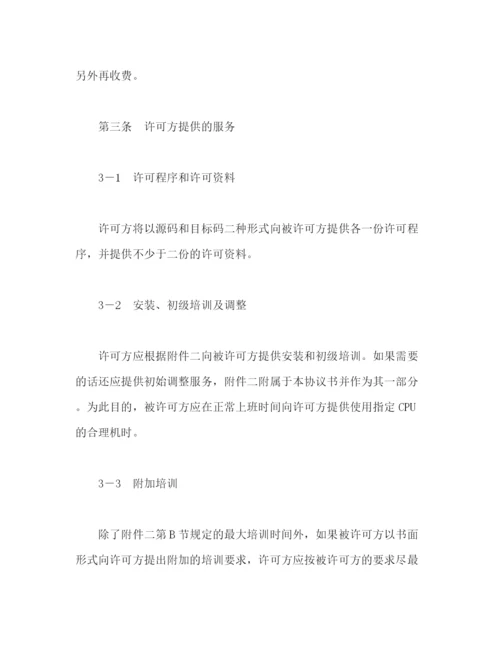 另外再收费。

第三条　许可方提供的服务

3－1　许可程序和许可资料

许可方将以源码和目标码二种形式向被许可方提供各一份许可程序，并提供不少于二份的许可资料。

3－2　安装、初级培训及调整

许可方应根据附件二向被许可方提供安装和初级培训。如果需要的话还应提供初始调整服务，附件二附属于本协议书并作为其一部分。为此目的，被许可方应在正常上班时间向许可方提供使用指定 CPU 的合理机时。

3－3　附加培训

除了附件二第 B 节规定的最大培训时间外，如果被许可方以书面形式向许可方提出附加的培训要求，许可方应按被许可方的要求尽最